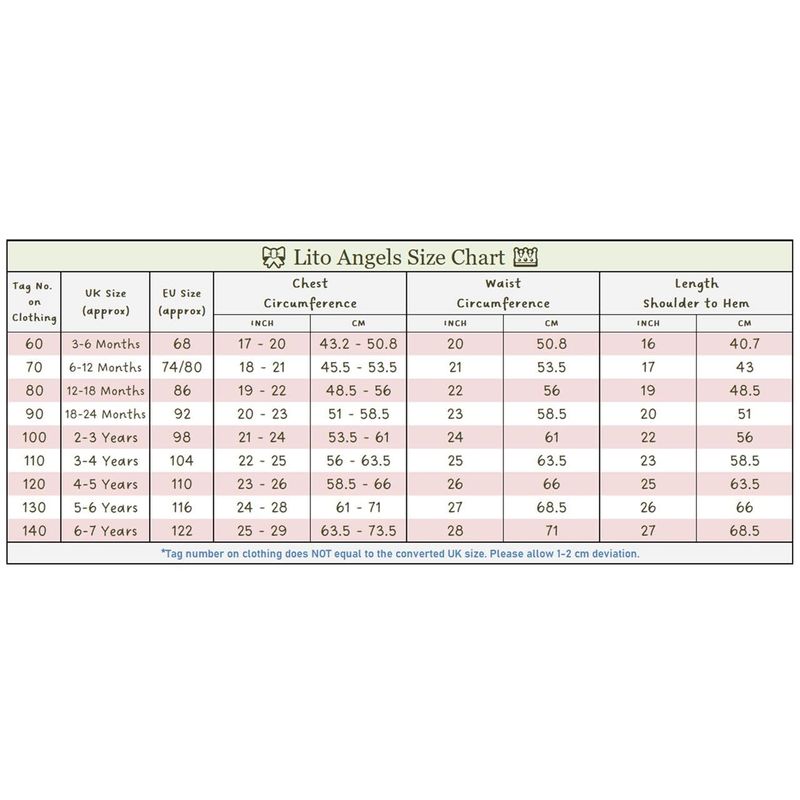 Lito Angels Size Chart

| Tag No. on Clothing | UK Size (approx) | EU Size (approx) | Chest Circumference INCH | Chest Circumference CM | Waist Circumference INCH | Waist Circumference CM | Length Shoulder to Hem INCH | Length Shoulder to Hem CM |
|---|---|---|---|---|---|---|---|---|
| 60 | 3-6 Months | 68 | 17 - 20 | 43.2 - 50.8 | 20 | 50.8 | 16 | 40.7 |
| 70 | 6-12 Months | 74/80 | 18 - 21 | 45.5 - 53.5 | 21 | 53.5 | 17 | 43 |
| 80 | 12-18 Months | 86 | 19 - 22 | 48.5 - 56 | 22 | 56 | 19 | 48.5 |
| 90 | 18-24 Months | 92 | 20 - 23 | 51 - 58.5 | 23 | 58.5 | 20 | 51 |
| 100 | 2-3 Years | 98 | 21 - 24 | 53.5 - 61 | 24 | 61 | 22 | 56 |
| 110 | 3-4 Years | 104 | 22 - 25 | 56 - 63.5 | 25 | 63.5 | 23 | 58.5 |
| 120 | 4-5 Years | 110 | 23 - 26 | 58.5 - 66 | 26 | 66 | 25 | 63.5 |
| 130 | 5-6 Years | 116 | 24 - 28 | 61 - 71 | 27 | 68.5 | 26 | 66 |
| 140 | 6-7 Years | 122 | 25 - 29 | 63.5 - 73.5 | 28 | 71 | 27 | 68.5 |

*Tag number on clothing does NOT equal to the converted UK size. Please allow 1-2 cm deviation.